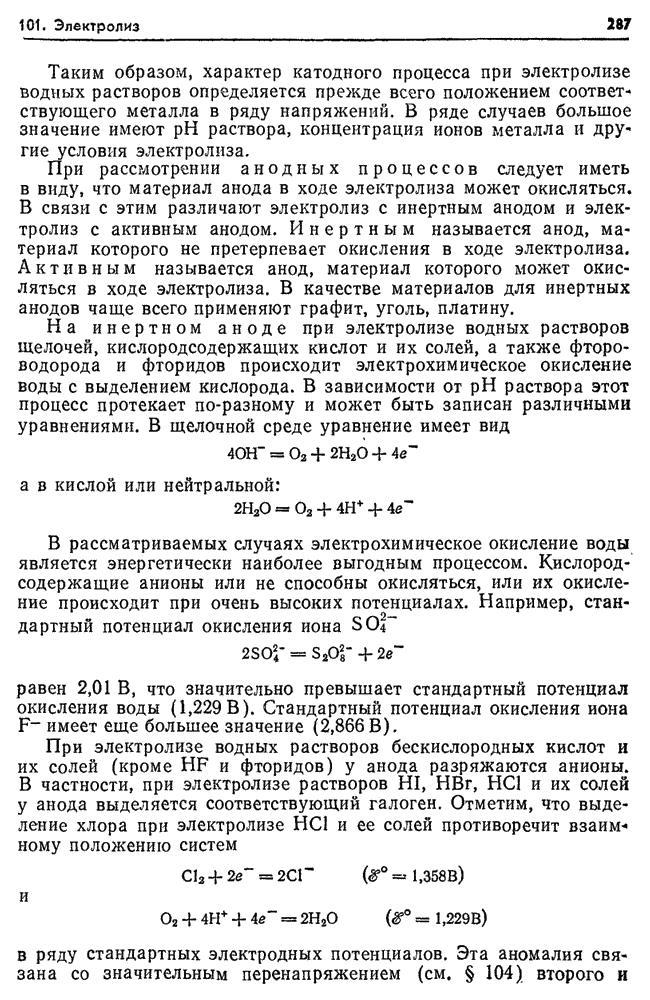 101. Электролиз 287

Таким образом, характер катодного процесса при электролизе водных растворов определяется прежде всего положением соответствующего металла в ряду напряжений. В ряде случаев большое значение имеют pH раствора, концентрация ионов металла и другие условия электролиза.

При рассмотрении анодных процессов следует иметь в виду, что материал анода в ходе электролиза может окисляться. В связи с этим различают электролиз с инертным анодом и электролиз с активным анодом. Инертным называется анод, материал которого не претерпевает окисления в ходе электролиза. Активным называется анод, материал которого может окисляться в ходе электролиза. В качестве материалов для инертных анодов чаще всего применяют графит, уголь, платину.

На инертном аноде при электролизе водных растворов щелочей, кислородсодержащих кислот и их солей, а также фтороводорода и фторидов происходит электрохимическое окисление воды с выделением кислорода. В зависимости от pH раствора этот процесс протекает по-разному и может быть записан различными уравнениями. В щелочной среде уравнение имеет вид

$4OH^- = O_2 + 2H_2O + 4e^-$

а в кислой или нейтральной:

$2H_2O = O_2 + 4H^+ + 4e^-$

В рассматриваемых случаях электрохимическое окисление воды является энергетически наиболее выгодным процессом. Кислородсодержащие анионы или не способны окисляться, или их окисление происходит при очень высоких потенциалах. Например, стандартный потенциал окисления иона $SO_4^{2-}$

$2SO_4^{2-} = S_2O_8^{2-} + 2e^-$

равен 2,01 В, что значительно превышает стандартный потенциал окисления воды (1,229 В). Стандартный потенциал окисления иона $F^-$ имеет еще большее значение (2,866 В).

При электролизе водных растворов бескислородных кислот и их солей (кроме HF и фторидов) у анода разряжаются анионы. В частности, при электролизе растворов HI, HBr, HCl и их солей у анода выделяется соответствующий галоген. Отметим, что выделение хлора при электролизе HCl и ее солей противоречит взаимному положению систем

$Cl_2 + 2e^- = 2Cl^-$ $(\mathscr{E}^\circ = 1{,}358В)$

и

$O_2 + 4H^+ + 4e^- = 2H_2O$ $(\mathscr{E}^\circ = 1{,}229В)$

в ряду стандартных электродных потенциалов. Эта аномалия связана со значительным перенапряжением (см. § 104) второго и